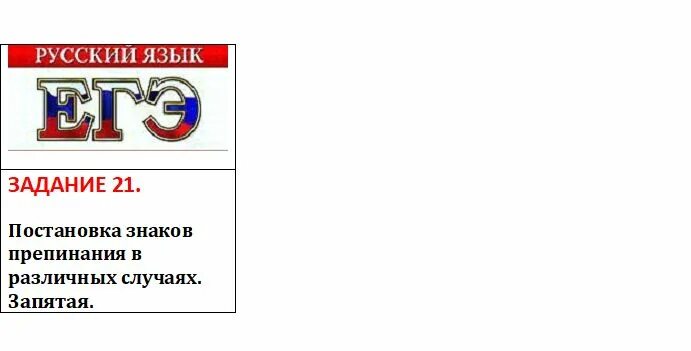 РУССКИЙ ЯЗЫК

ЕГЭ

ЗАДАНИЕ 21.

Постановка знаков препинания в различных случаях. Запятая.